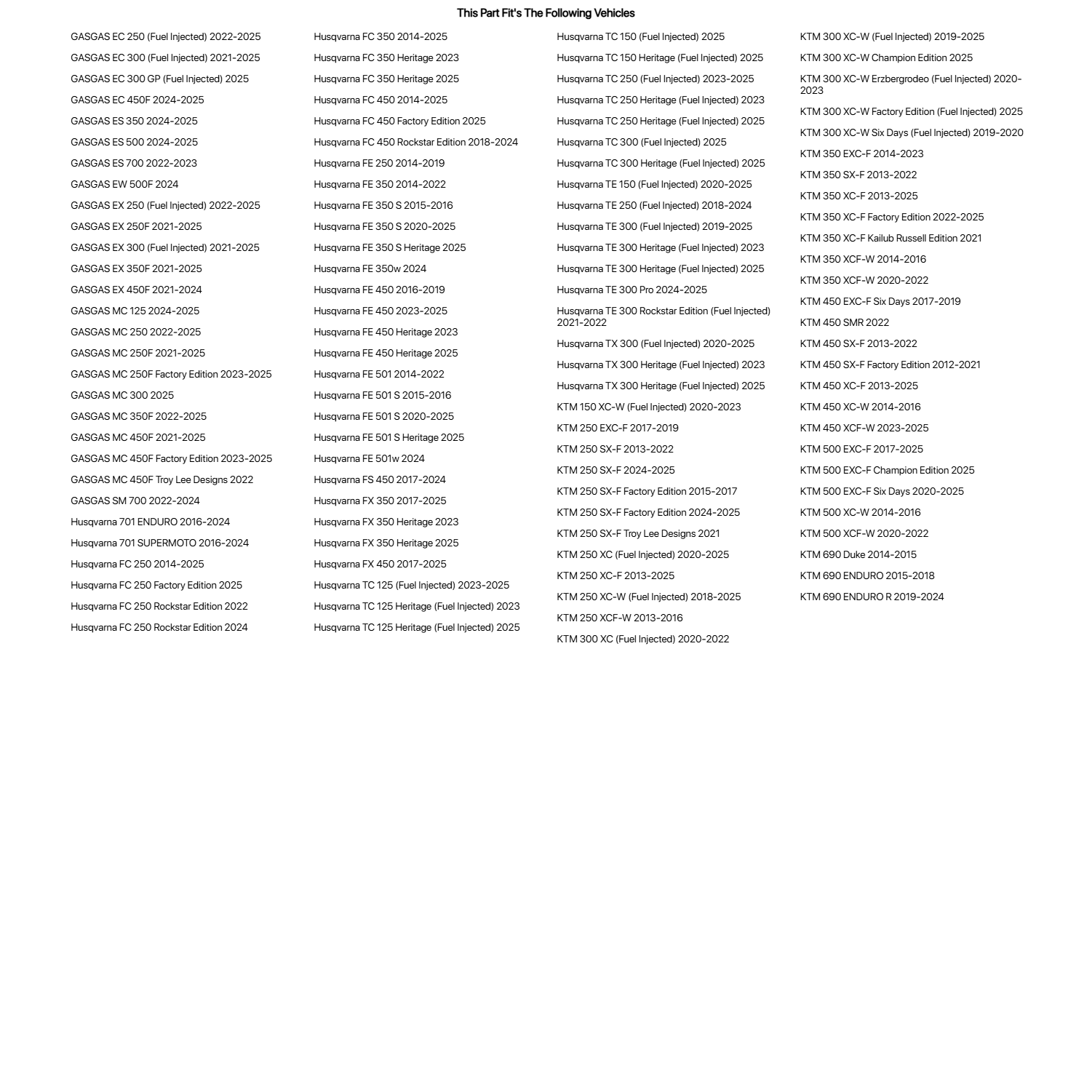 This Part Fit's The Following Vehicles

GASGAS EC 250 (Fuel Injected) 2022-2025
GASGAS EC 300 (Fuel Injected) 2021-2025
GASGAS EC 300 GP (Fuel Injected) 2025
GASGAS EC 450F 2024-2025
GASGAS ES 350 2024-2025
GASGAS ES 500 2024-2025
GASGAS ES 700 2022-2023
GASGAS EW 500F 2024
GASGAS EX 250 (Fuel Injected) 2022-2025
GASGAS EX 250F 2021-2025
GASGAS EX 300 (Fuel Injected) 2021-2025
GASGAS EX 350F 2021-2025
GASGAS EX 450F 2021-2024
GASGAS MC 125 2024-2025
GASGAS MC 250 2022-2025
GASGAS MC 250F 2021-2025
GASGAS MC 250F Factory Edition 2023-2025
GASGAS MC 300 2025
GASGAS MC 350F 2022-2025
GASGAS MC 450F 2021-2025
GASGAS MC 450F Factory Edition 2023-2025
GASGAS MC 450F Troy Lee Designs 2022
GASGAS SM 700 2022-2024
Husqvarna 701 ENDURO 2016-2024
Husqvarna 701 SUPERMOTO 2016-2024
Husqvarna FC 250 2014-2025
Husqvarna FC 250 Factory Edition 2025
Husqvarna FC 250 Rockstar Edition 2022
Husqvarna FC 250 Rockstar Edition 2024

Husqvarna FC 350 2014-2025
Husqvarna FC 350 Heritage 2023
Husqvarna FC 350 Heritage 2025
Husqvarna FC 450 2014-2025
Husqvarna FC 450 Factory Edition 2025
Husqvarna FC 450 Rockstar Edition 2018-2024
Husqvarna FE 250 2014-2019
Husqvarna FE 350 2014-2022
Husqvarna FE 350 S 2015-2016
Husqvarna FE 350 S 2020-2025
Husqvarna FE 350 S Heritage 2025
Husqvarna FE 350w 2024
Husqvarna FE 450 2016-2019
Husqvarna FE 450 2023-2025
Husqvarna FE 450 Heritage 2023
Husqvarna FE 450 Heritage 2025
Husqvarna FE 501 2014-2022
Husqvarna FE 501 S 2015-2016
Husqvarna FE 501 S 2020-2025
Husqvarna FE 501 S Heritage 2025
Husqvarna FE 501w 2024
Husqvarna FS 450 2017-2024
Husqvarna FX 350 2017-2025
Husqvarna FX 350 Heritage 2023
Husqvarna FX 350 Heritage 2025
Husqvarna FX 450 2017-2025
Husqvarna TC 125 (Fuel Injected) 2023-2025
Husqvarna TC 125 Heritage (Fuel Injected) 2023
Husqvarna TC 125 Heritage (Fuel Injected) 2025

Husqvarna TC 150 (Fuel Injected) 2025
Husqvarna TC 150 Heritage (Fuel Injected) 2025
Husqvarna TC 250 (Fuel Injected) 2023-2025
Husqvarna TC 250 Heritage (Fuel Injected) 2023
Husqvarna TC 250 Heritage (Fuel Injected) 2025
Husqvarna TC 300 (Fuel Injected) 2025
Husqvarna TC 300 Heritage (Fuel Injected) 2025
Husqvarna TE 150 (Fuel Injected) 2020-2025
Husqvarna TE 250 (Fuel Injected) 2018-2024
Husqvarna TE 300 (Fuel Injected) 2019-2025
Husqvarna TE 300 Heritage (Fuel Injected) 2023
Husqvarna TE 300 Heritage (Fuel Injected) 2025
Husqvarna TE 300 Pro 2024-2025
Husqvarna TE 300 Rockstar Edition (Fuel Injected) 2021-2022
Husqvarna TX 300 (Fuel Injected) 2020-2025
Husqvarna TX 300 Heritage (Fuel Injected) 2023
Husqvarna TX 300 Heritage (Fuel Injected) 2025
KTM 150 XC-W (Fuel Injected) 2020-2023
KTM 250 EXC-F 2017-2019
KTM 250 SX-F 2013-2022
KTM 250 SX-F 2024-2025
KTM 250 SX-F Factory Edition 2015-2017
KTM 250 SX-F Factory Edition 2024-2025
KTM 250 SX-F Troy Lee Designs 2021
KTM 250 XC (Fuel Injected) 2020-2025
KTM 250 XC-F 2013-2025
KTM 250 XC-W (Fuel Injected) 2018-2025
KTM 250 XCF-W 2013-2016
KTM 300 XC (Fuel Injected) 2020-2022

KTM 300 XC-W (Fuel Injected) 2019-2025
KTM 300 XC-W Champion Edition 2025
KTM 300 XC-W Erzbergrodeo (Fuel Injected) 2020-2023
KTM 300 XC-W Factory Edition (Fuel Injected) 2025
KTM 300 XC-W Six Days (Fuel Injected) 2019-2020
KTM 350 EXC-F 2014-2023
KTM 350 SX-F 2013-2022
KTM 350 XC-F 2013-2025
KTM 350 XC-F Factory Edition 2022-2025
KTM 350 XC-F Kailub Russell Edition 2021
KTM 350 XCF-W 2014-2016
KTM 350 XCF-W 2020-2022
KTM 450 EXC-F Six Days 2017-2019
KTM 450 SMR 2022
KTM 450 SX-F 2013-2022
KTM 450 SX-F Factory Edition 2012-2021
KTM 450 XC-F 2013-2025
KTM 450 XC-W 2014-2016
KTM 450 XCF-W 2023-2025
KTM 500 EXC-F 2017-2025
KTM 500 EXC-F Champion Edition 2025
KTM 500 EXC-F Six Days 2020-2025
KTM 500 XC-W 2014-2016
KTM 500 XCF-W 2020-2022
KTM 690 Duke 2014-2015
KTM 690 ENDURO 2015-2018
KTM 690 ENDURO R 2019-2024